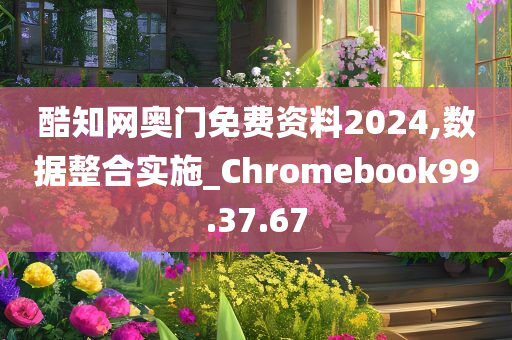 酷知网奥门免费资料2024,数据整合实施_Chromebook99.37.67